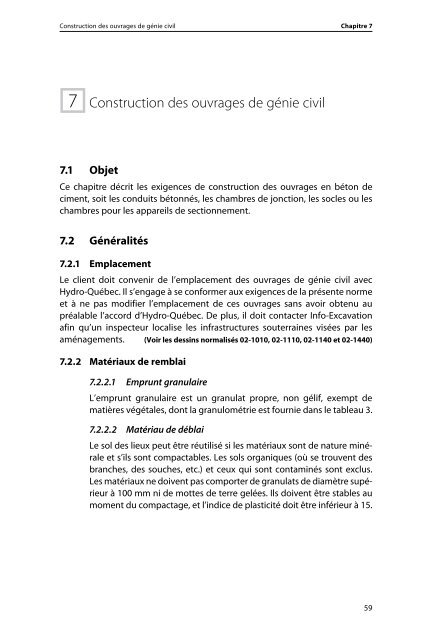 Construction des ouvrages de génie civil

Chapitre 7

7 Construction des ouvrages de génie civil

7.1 Objet

Ce chapitre décrit les exigences de construction des ouvrages en béton de ciment, soit les conduits bétonnés, les chambres de jonction, les socles ou les chambres pour les appareils de sectionnement.

7.2 Généralités

7.2.1 Emplacement

Le client doit convenir de l'emplacement des ouvrages de génie civil avec Hydro-Québec. Il s'engage à se conformer aux exigences de la présente norme et à ne pas modifier l'emplacement de ces ouvrages sans avoir obtenu au préalable l'accord d'Hydro-Québec. De plus, il doit contacter Info-Excavation afin qu'un inspecteur localise les infrastructures souterraines visées par les aménagements. (Voir les dessins normalisés 02-1010, 02-1110, 02-1140 et 02-1440)

7.2.2 Matériaux de remblai

7.2.2.1 Emprunt granulaire

L'emprunt granulaire est un granulat propre, non gélif, exempt de matières végétales, dont la granulométrie est fournie dans le tableau 3.

7.2.2.2 Matériau de déblai

Le sol des lieux peut être réutilisé si les matériaux sont de nature minérale et s'ils sont compactables. Les sols organiques (où se trouvent des branches, des souches, etc.) et ceux qui sont contaminés sont exclus. Les matériaux ne doivent pas comporter de granulats de diamètre supérieur à 100 mm ni de mottes de terre gelées. Ils doivent être stables au moment du compactage, et l'indice de plasticité doit être inférieur à 15.

59